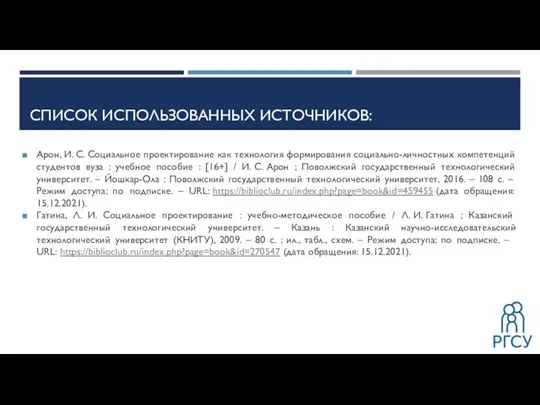 СПИСОК ИСПОЛЬЗОВАННЫХ ИСТОЧНИКОВ:

Арон, И. С. Социальное проектирование как технология формирования социально-личностных компетенций студентов вуза : учебное пособие : [16+] / И. С. Арон ; Поволжский государственный технологический университет. – Йошкар-Ола : Поволжский государственный технологический университет, 2016. – 108 с. – Режим доступа: по подписке. – URL: https://biblioclub.ru/index.php?page=book&id=459455 (дата обращения: 15.12.2021).

Гатина, Л. И. Социальное проектирование : учебно-методическое пособие / Л. И. Гатина ; Казанский государственный технологический университет. – Казань : Казанский научно-исследовательский технологический университет (КНИТУ), 2009. – 80 с. : ил., табл., схем. – Режим доступа: по подписке. – URL: https://biblioclub.ru/index.php?page=book&id=270547 (дата обращения: 15.12.2021).

РГСУ